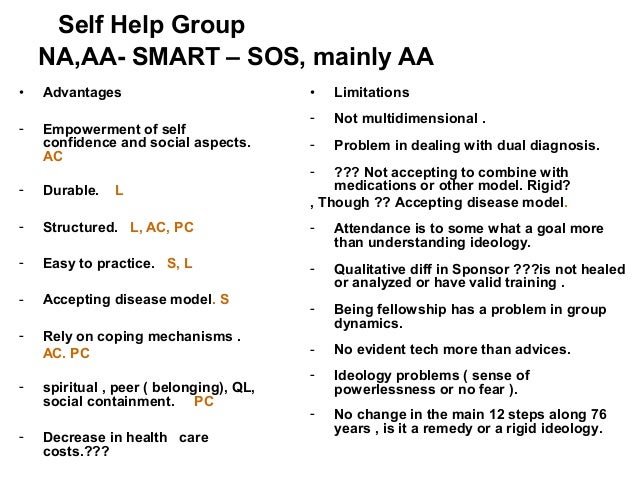 Self Help Group
NA,AA- SMART – SOS, mainly AA

• Advantages

- Empowerment of self confidence and social aspects. AC

- Durable. L

- Structured. L, AC, PC

- Easy to practice. S, L

- Accepting disease model. S

- Rely on coping mechanisms . AC. PC

- spiritual , peer ( belonging), QL, social containment. PC

- Decrease in health care costs.???

• Limitations

- Not multidimensional .

- Problem in dealing with dual diagnosis.

- ??? Not accepting to combine with medications or other model. Rigid?
, Though ?? Accepting disease model.

- Attendance is to some what a goal more than understanding ideology.

- Qualitative diff in Sponsor ???is not healed or analyzed or have valid training .

- Being fellowship has a problem in group dynamics.

- No evident tech more than advices.

- Ideology problems ( sense of powerlessness or no fear ).

- No change in the main 12 steps along 76 years , is it a remedy or a rigid ideology.